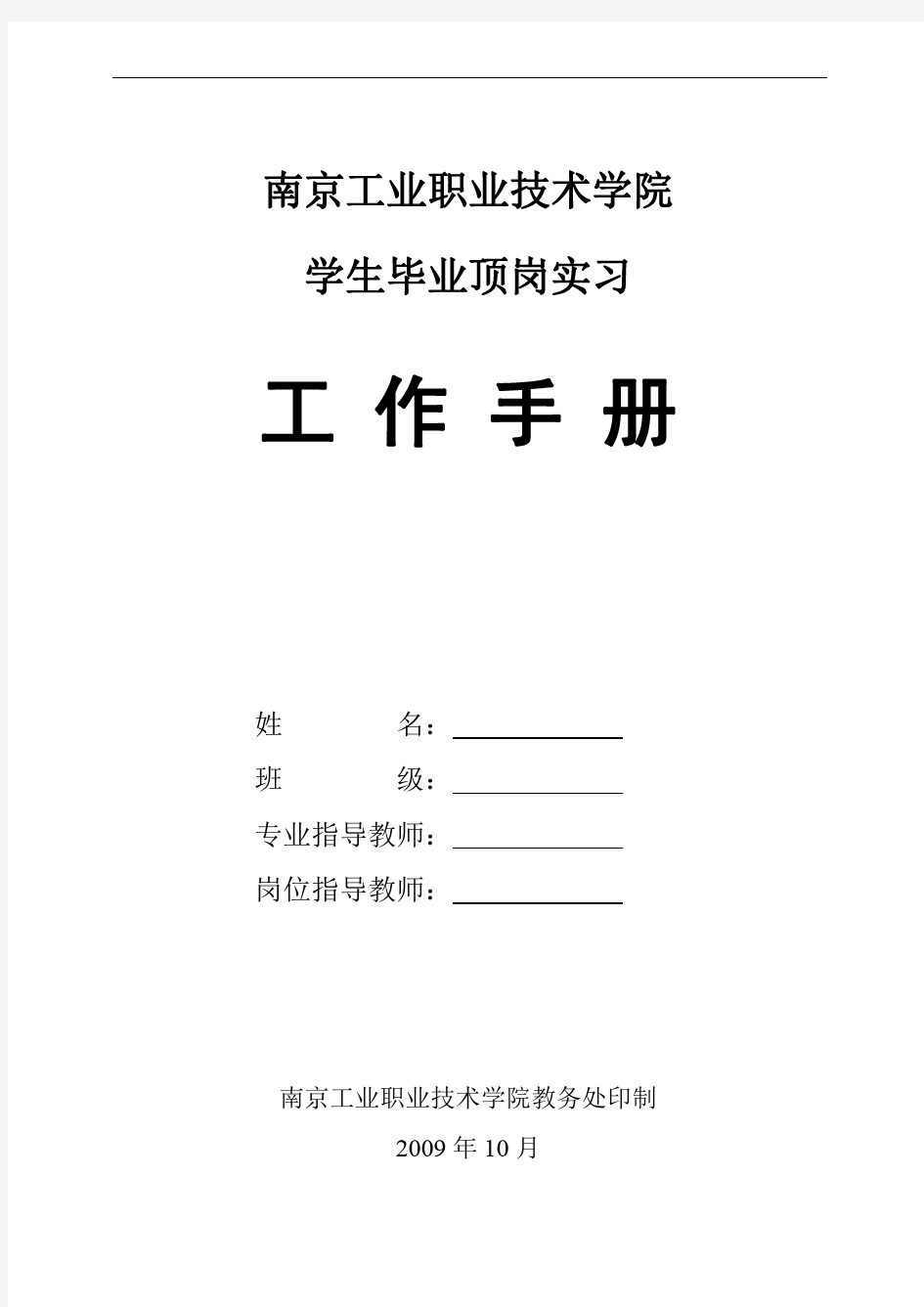 南京工业职业技术学院

学生毕业顶岗实习

工 作 手 册

姓　　　名：

班　　　级：

专业指导教师：

岗位指导教师：

南京工业职业技术学院教务处印制

2009 年 10 月